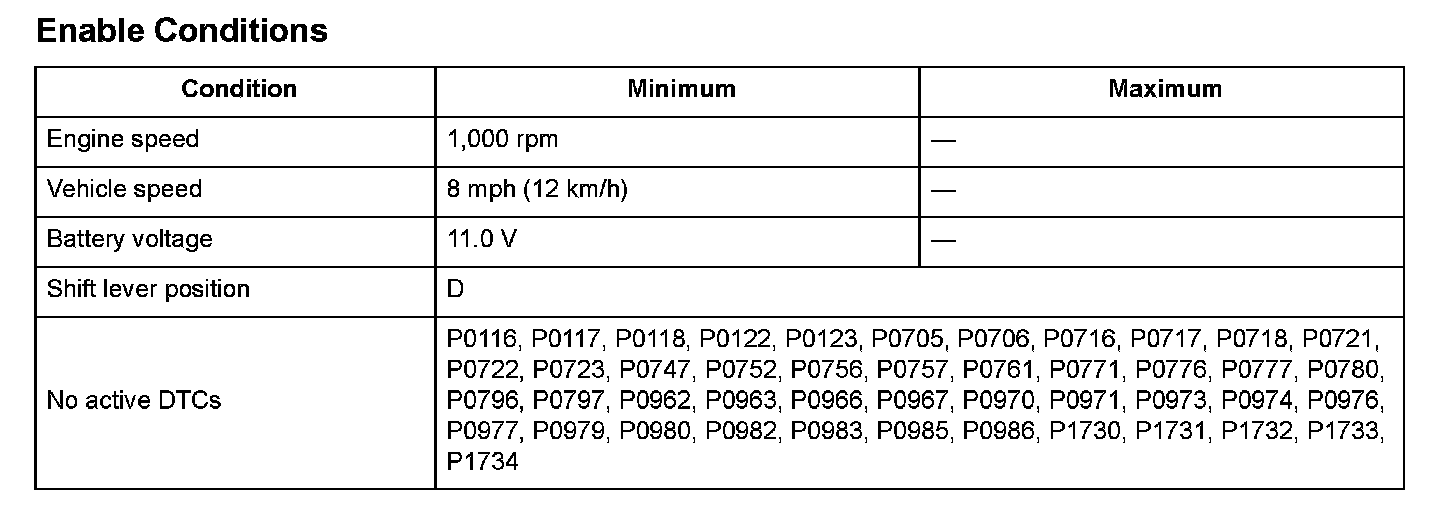 Enable Conditions

| Condition | Minimum | Maximum |
|---|---|---|
| Engine speed | 1,000 rpm | — |
| Vehicle speed | 8 mph (12 km/h) | — |
| Battery voltage | 11.0 V | — |
| Shift lever position | D | |
| No active DTCs | P0116, P0117, P0118, P0122, P0123, P0705, P0706, P0716, P0717, P0718, P0721, P0722, P0723, P0747, P0752, P0756, P0757, P0761, P0771, P0776, P0777, P0780, P0796, P0797, P0962, P0963, P0966, P0967, P0970, P0971, P0973, P0974, P0976, P0977, P0979, P0980, P0982, P0983, P0985, P0986, P1730, P1731, P1732, P1733, P1734 | |